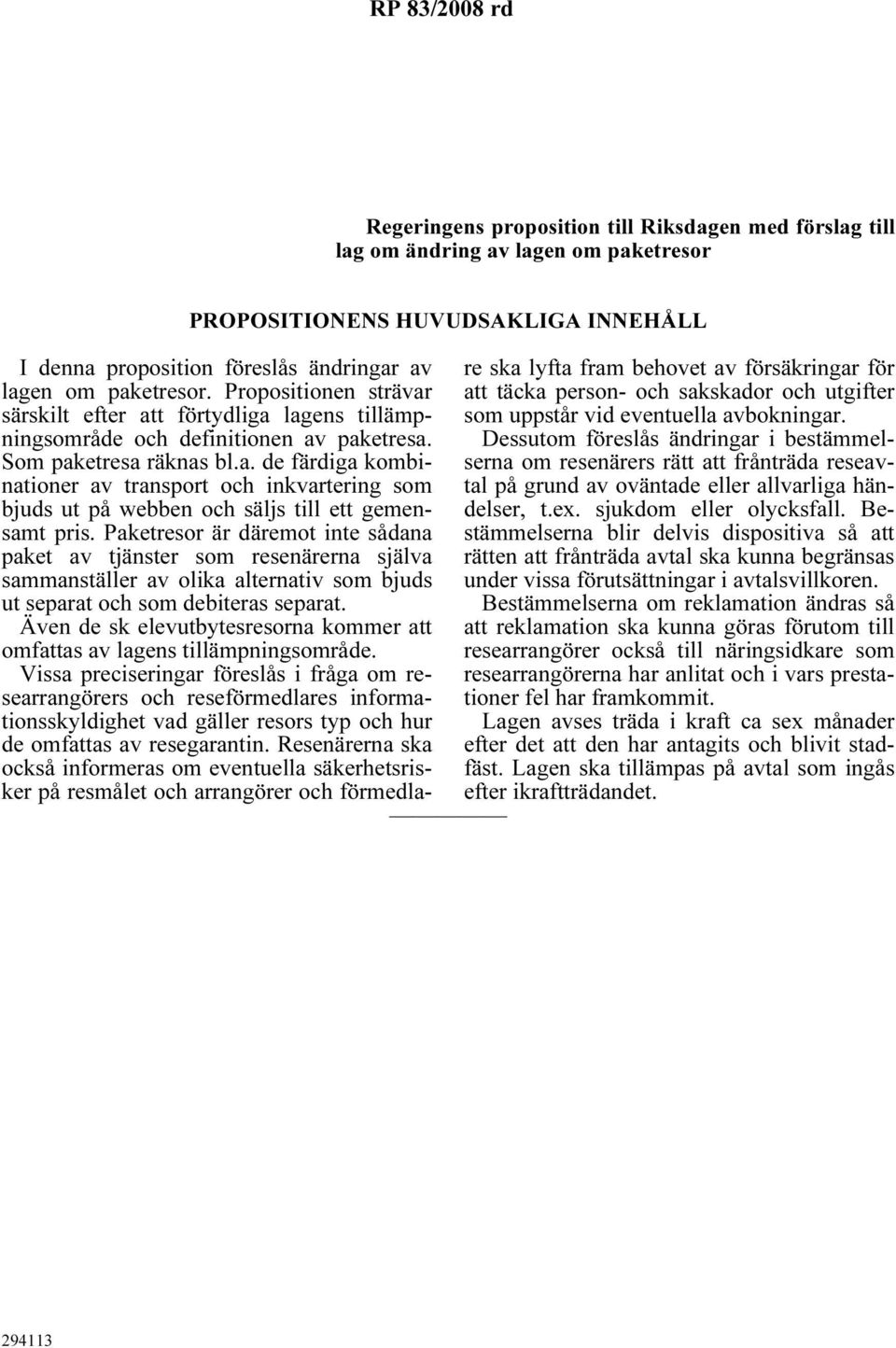 RP 83/2008 rd

Regeringens proposition till Riksdagen med förslag till lag om ändring av lagen om paketresor

PROPOSITIONENS HUVUDSAKLIGA INNEHÅLL

I denna proposition föreslås ändringar av lagen om paketresor. Propositionen strävar särskilt efter att förtydliga lagens tillämpningsområde och definitionen av paketresa. Som paketresa räknas bl.a. de färdiga kombinationer av transport och inkvartering som bjuds ut på webben och säljs till ett gemensamt pris. Paketresor är däremot inte sådana paket av tjänster som resenärerna själva sammanställer av olika alternativ som bjuds ut separat och som debiteras separat.

Även de sk elevutbytesresorna kommer att omfattas av lagens tillämpningsområde.

Vissa preciseringar föreslås i fråga om researrangörers och reseförmedlares informationsskyldighet vad gäller resors typ och hur de omfattas av resegarantin. Resenärerna ska också informeras om eventuella säkerhetsrisker på resmålet och arrangörer och förmedlare ska lyfta fram behovet av försäkringar för att täcka person- och sakskador och utgifter som uppstår vid eventuella avbokningar.

Dessutom föreslås ändringar i bestämmelserna om resenärers rätt att frånträda reseavtal på grund av oväntade eller allvarliga händelser, t.ex. sjukdom eller olycksfall. Bestämmelserna blir delvis dispositiva så att rätten att frånträda avtal ska kunna begränsas under vissa förutsättningar i avtalsvillkoren.

Bestämmelserna om reklamation ändras så att reklamation ska kunna göras förutom till researrangörer också till näringsidkare som researrangörerna har anlitat och i vars prestationer fel har framkommit.

Lagen avses träda i kraft ca sex månader efter det att den har antagits och blivit stadfäst. Lagen ska tillämpas på avtal som ingås efter ikraftträdandet.

294113